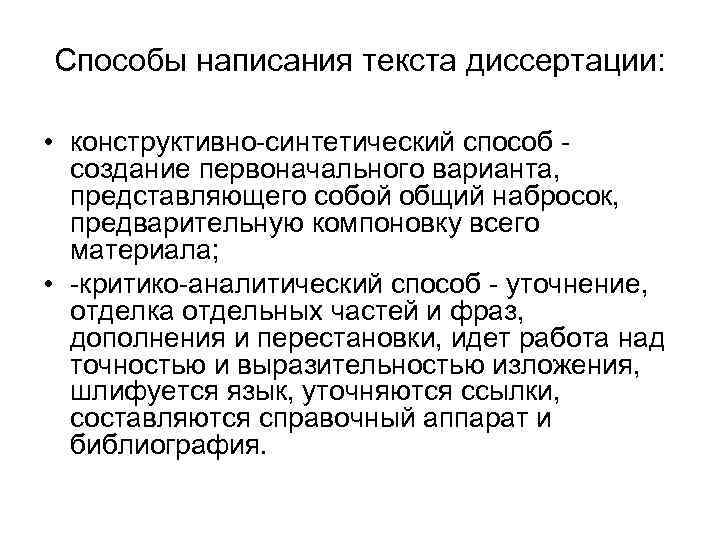 Способы написания текста диссертации:

• конструктивно-синтетический способ - создание первоначального варианта, представляющего собой общий набросок, предварительную компоновку всего материала;
• -критико-аналитический способ - уточнение, отделка отдельных частей и фраз, дополнения и перестановки, идет работа над точностью и выразительностью изложения, шлифуется язык, уточняются ссылки, составляются справочный аппарат и библиография.